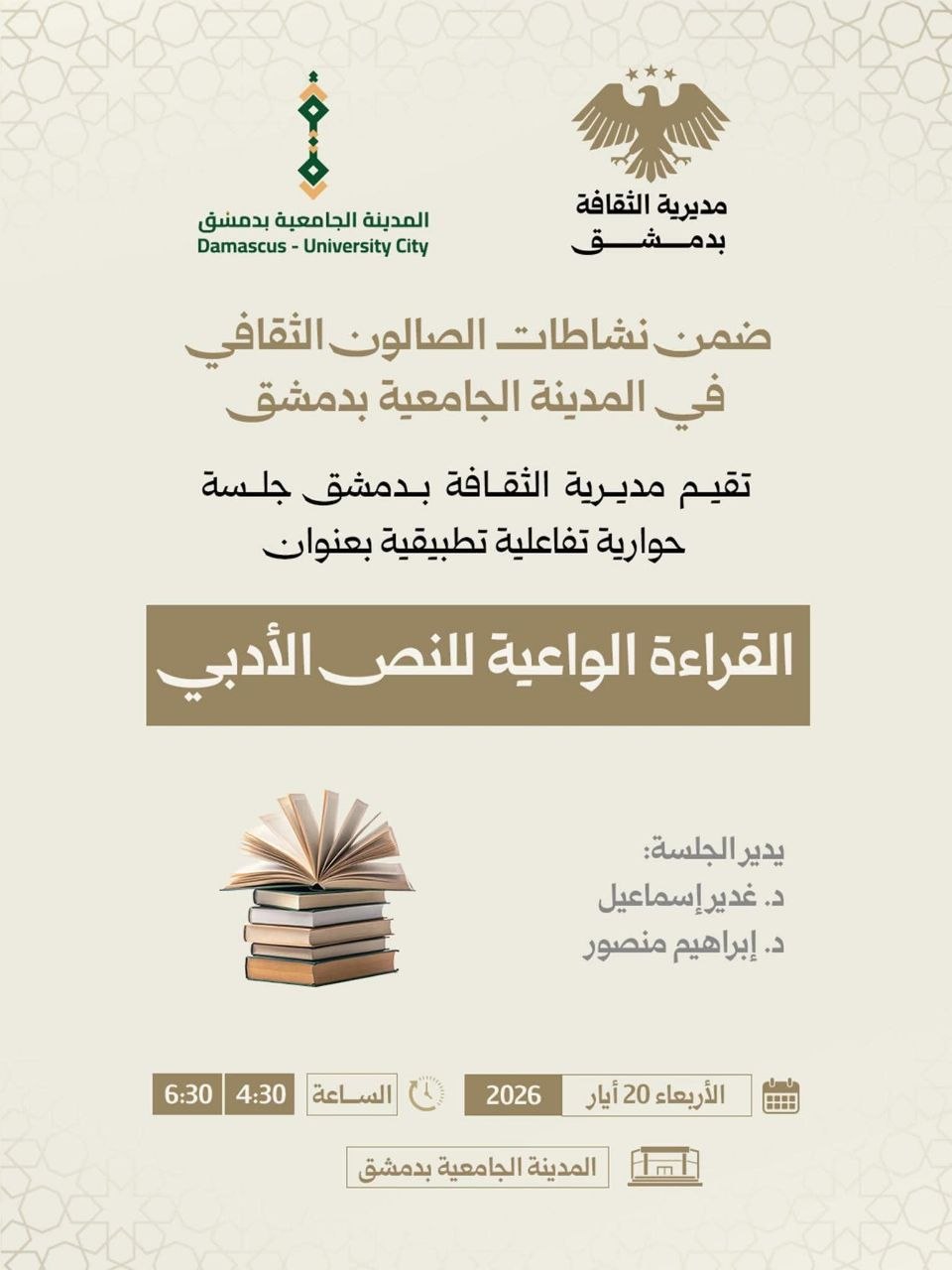 مديرية الثقافة
بدمشق

المدينة الجامعية بدمشق
Damascus - University City

ضمن نشاطات الصالون الثقافي
في المدينة الجامعية بدمشق

تقيم مديرية الثقافة بدمشق جلسة
حوارية تفاعلية تطبيقية بعنوان

القراءة الواعية للنص الأدبي

يدير الجلسة:
د. غدير إسماعيل
د. إبراهيم منصور

الأربعاء 20 أيار 2026
الساعة 4:30 6:30

المدينة الجامعية بدمشق